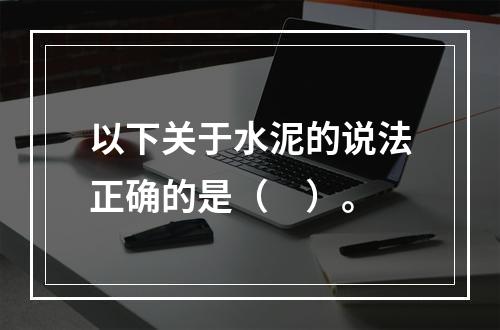 以下关于水泥的说法正确的是（　）。